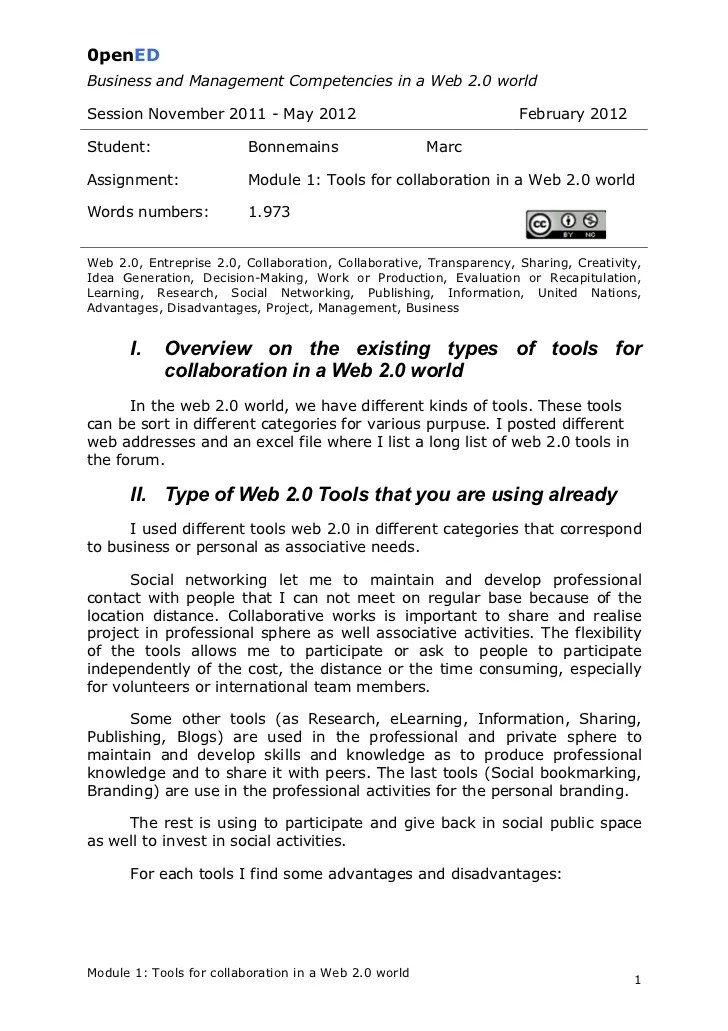 0penED
Business and Management Competencies in a Web 2.0 world

Session November 2011 - May 2012 February 2012

Student: Bonnemains Marc

Assignment: Module 1: Tools for collaboration in a Web 2.0 world

Words numbers: 1.973

cc BY NC

Web 2.0, Entreprise 2.0, Collaboration, Collaborative, Transparency, Sharing, Creativity, Idea Generation, Decision-Making, Work or Production, Evaluation or Recapitulation, Learning, Research, Social Networking, Publishing, Information, United Nations, Advantages, Disadvantages, Project, Management, Business

I. Overview on the existing types of tools for collaboration in a Web 2.0 world

In the web 2.0 world, we have different kinds of tools. These tools can be sort in different categories for various purpuse. I posted different web addresses and an excel file where I list a long list of web 2.0 tools in the forum.

II. Type of Web 2.0 Tools that you are using already

I used different tools web 2.0 in different categories that correspond to business or personal as associative needs.

Social networking let me to maintain and develop professional contact with people that I can not meet on regular base because of the location distance. Collaborative works is important to share and realise project in professional sphere as well associative activities. The flexibility of the tools allows me to participate or ask to people to participate independently of the cost, the distance or the time consuming, especially for volunteers or international team members.

Some other tools (as Research, eLearning, Information, Sharing, Publishing, Blogs) are used in the professional and private sphere to maintain and develop skills and knowledge as to produce professional knowledge and to share it with peers. The last tools (Social bookmarking, Branding) are use in the professional activities for the personal branding.

The rest is using to participate and give back in social public space as well to invest in social activities.

For each tools I find some advantages and disadvantages:

Module 1: Tools for collaboration in a Web 2.0 world

1